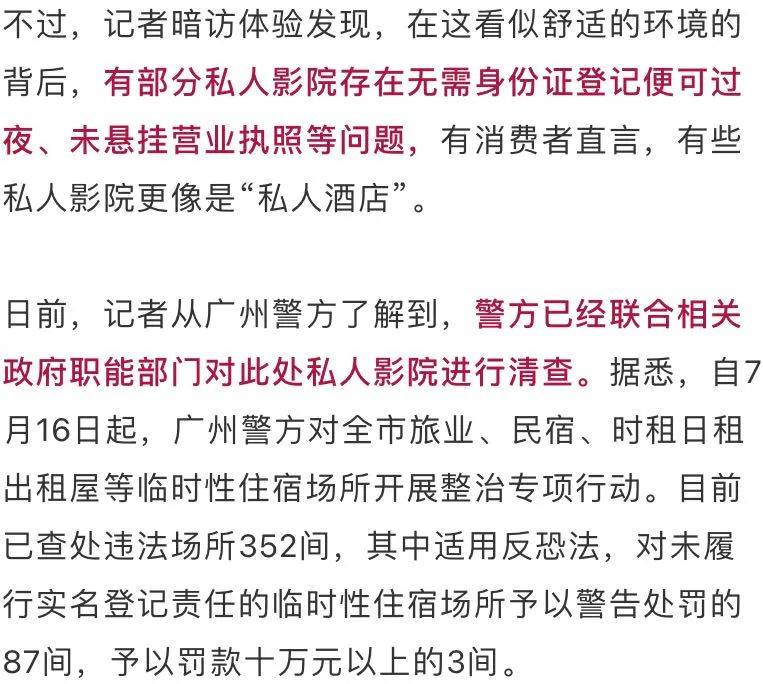 不过，记者暗访体验发现，在这看似舒适的环境的背后，有部分私人影院存在无需身份证登记便可过夜、未悬挂营业执照等问题，有消费者直言，有些私人影院更像是“私人酒店”。

日前，记者从广州警方了解到，警方已经联合相关政府职能部门对此处私人影院进行清查。据悉，自7月16日起，广州警方对全市旅业、民宿、时租日租出租屋等临时性住宿场所开展整治专项行动。目前已查处违法场所352间，其中适用反恐法，对未履行实名登记责任的临时性住宿场所予以警告处罚的87间，予以罚款十万元以上的3间。